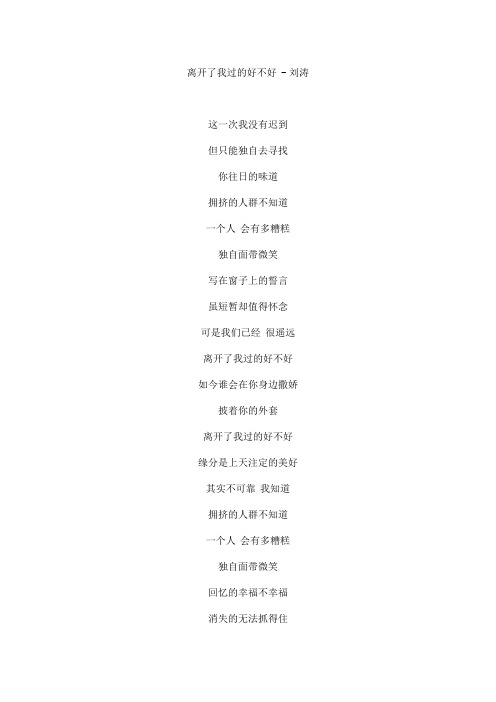 离开了我过的好不好 - 刘涛

这一次我没有迟到

但只能独自去寻找

你往日的味道

拥挤的人群不知道

一个人 会有多糟糕

独自面带微笑

写在窗子上的誓言

虽短暂却值得怀念

可是我们已经 很遥远

离开了我过的好不好

如今谁会在你身边撒娇

披着你的外套

离开了我过的好不好

缘分是上天注定的美好

其实不可靠 我知道

拥挤的人群不知道

一个人 会有多糟糕

独自面带微笑

回忆的幸福不幸福

消失的无法抓得住